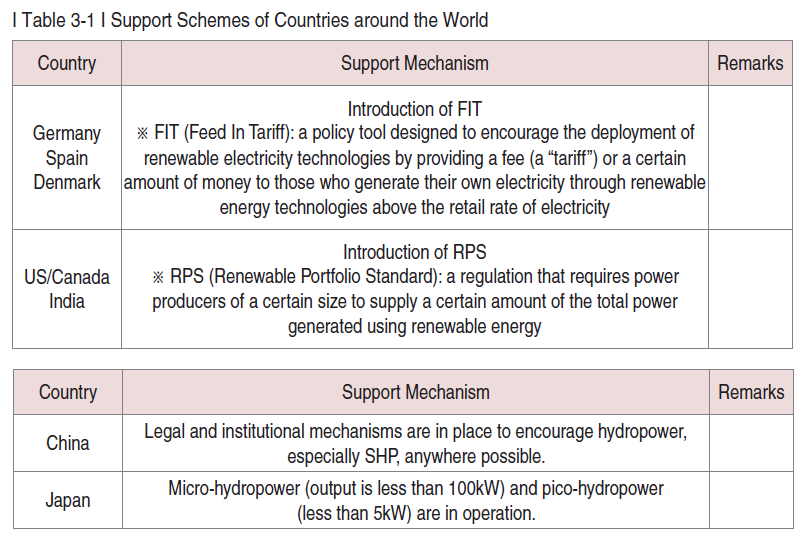 I Table 3-1 I Support Schemes of Countries around the World

| Country | Support Mechanism | Remarks |
|---|---|---|
| Germany Spain Denmark | Introduction of FIT ※ FIT (Feed In Tariff): a policy tool designed to encourage the deployment of renewable electricity technologies by providing a fee (a “tariff”) or a certain amount of money to those who generate their own electricity through renewable energy technologies above the retail rate of electricity | |
| US/Canada India | Introduction of RPS ※ RPS (Renewable Portfolio Standard): a regulation that requires power producers of a certain size to supply a certain amount of the total power generated using renewable energy | |

| Country | Support Mechanism | Remarks |
|---|---|---|
| China | Legal and institutional mechanisms are in place to encourage hydropower, especially SHP, anywhere possible. | |
| Japan | Micro-hydropower (output is less than 100kW) and pico-hydropower (less than 5kW) are in operation. | |